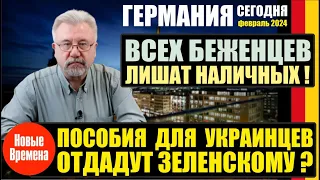 ГЕРМАНИЯ СЕГОДНЯ февраль 2024

ВСЕХ БЕЖЕНЦЕВ ЛИШАТ НАЛИЧНЫХ !

Новые Времена

ПОСОБИЯ ДЛЯ УКРАИНЦЕВ ОТДАДУТ ЗЕЛЕНСКОМУ ?